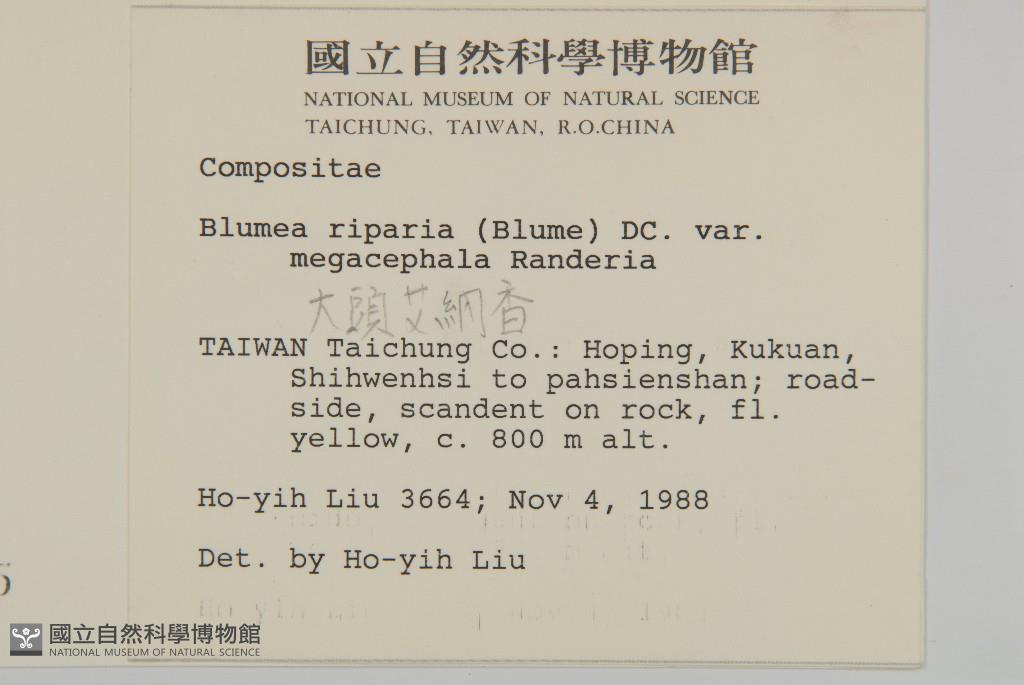 國立自然科學博物館
NATIONAL MUSEUM OF NATURAL SCIENCE
TAICHUNG, TAIWAN, R.O.CHINA

Compositae

Blumea riparia (Blume) DC. var. megacephala Randeria

大頭艾納香

TAIWAN Taichung Co.: Hoping, Kukuan, Shihwenhsi to pahsienshan; roadside, scandent on rock, fl. yellow, c. 800 m alt.

Ho-yih Liu 3664; Nov 4, 1988

Det. by Ho-yih Liu

國立自然科學博物館
NATIONAL MUSEUM OF NATURAL SCIENCE